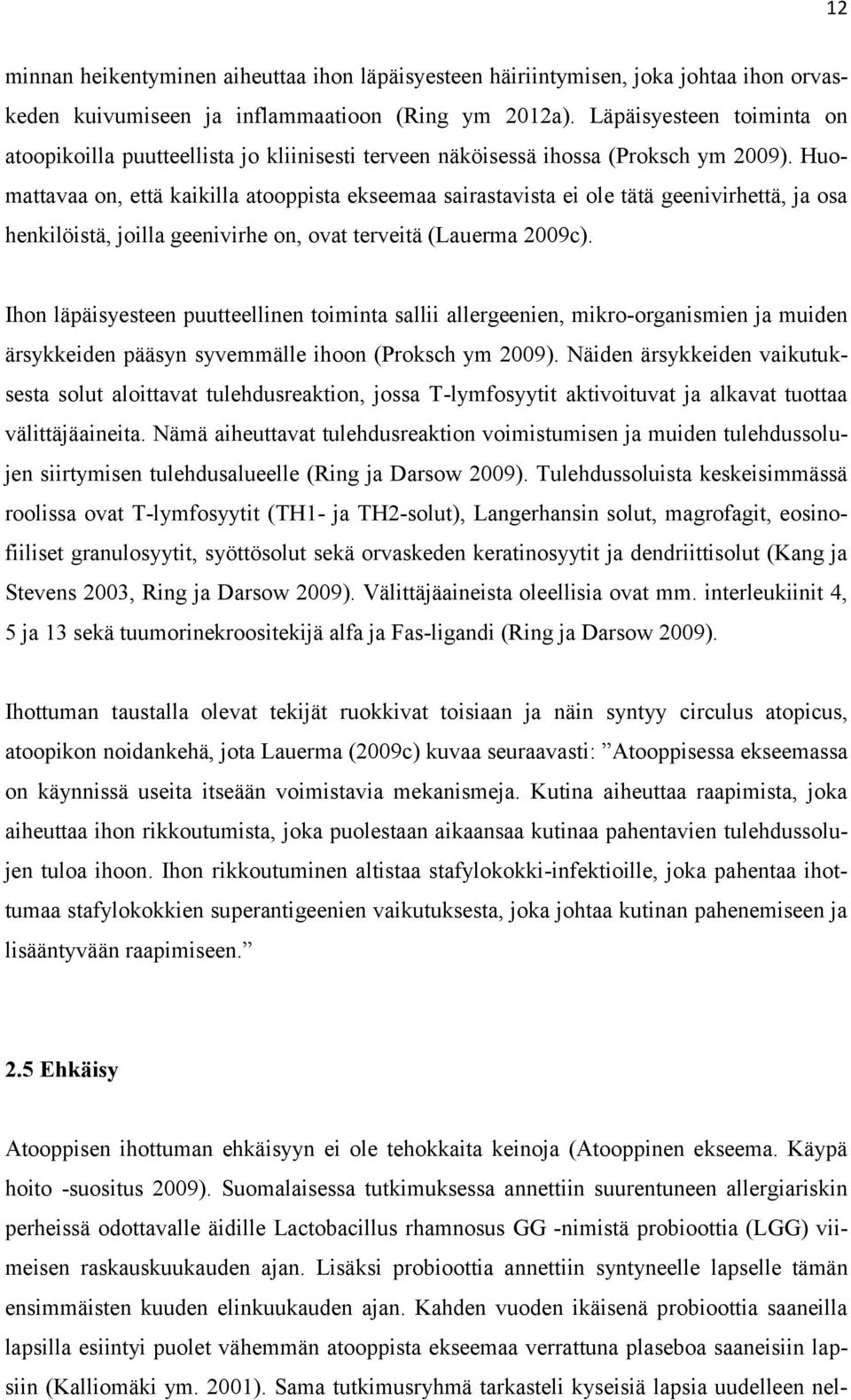 12

minnan heikentyminen aiheuttaa ihon läpäisyesteen häiriintymisen, joka johtaa ihon orvaskeden kuivumiseen ja inflammaatioon (Ring ym 2012a). Läpäisyesteen toiminta on atoopikoilla puutteellista jo kliinisesti terveen näköisessä ihossa (Proksch ym 2009). Huomattavaa on, että kaikilla atooppista ekseemaa sairastavista ei ole tätä geenivirhettä, ja osa henkilöistä, joilla geenivirhe on, ovat terveitä (Lauerma 2009c).

Ihon läpäisyesteen puutteellinen toiminta sallii allergeenien, mikro-organismien ja muiden ärsykkeiden pääsyn syvemmälle ihoon (Proksch ym 2009). Näiden ärsykkeiden vaikutuksesta solut aloittavat tulehdusreaktion, jossa T-lymfosyytit aktivoituvat ja alkavat tuottaa välittäjäaineita. Nämä aiheuttavat tulehdusreaktion voimistumisen ja muiden tulehdussolujen siirtymisen tulehdusalueelle (Ring ja Darsow 2009). Tulehdussoluista keskeisimmässä roolissa ovat T-lymfosyytit (TH1- ja TH2-solut), Langerhansin solut, magrofagit, eosinofiiliset granulosyytit, syöttösolut sekä orvaskeden keratinosyytit ja dendriittisolut (Kang ja Stevens 2003, Ring ja Darsow 2009). Välittäjäaineista oleellisia ovat mm. interleukiinit 4, 5 ja 13 sekä tuumorinekroositekijä alfa ja Fas-ligandi (Ring ja Darsow 2009).

Ihottuman taustalla olevat tekijät ruokkivat toisiaan ja näin syntyy circulus atopicus, atoopikon noidankehä, jota Lauerma (2009c) kuvaa seuraavasti: ”Atooppisessa ekseemassa on käynnissä useita itseään voimistavia mekanismeja. Kutina aiheuttaa raapimista, joka aiheuttaa ihon rikkoutumista, joka puolestaan aikaansaa kutinaa pahentavien tulehdussolujen tuloa ihoon. Ihon rikkoutuminen altistaa stafylokokki-infektioille, joka pahentaa ihottumaa stafylokokkien superantigeenien vaikutuksesta, joka johtaa kutinan pahenemiseen ja lisääntyvään raapimiseen.”

2.5 Ehkäisy

Atooppisen ihottuman ehkäisyyn ei ole tehokkaita keinoja (Atooppinen ekseema. Käypä hoito -suositus 2009). Suomalaisessa tutkimuksessa annettiin suurentuneen allergiariskin perheissä odottavalle äidille Lactobacillus rhamnosus GG -nimistä probioottia (LGG) viimeisen raskauskuukauden ajan. Lisäksi probioottia annettiin syntyneelle lapselle tämän ensimmäisten kuuden elinkuukauden ajan. Kahden vuoden ikäisenä probioottia saaneilla lapsilla esiintyi puolet vähemmän atooppista ekseemaa verrattuna plaseboa saaneisiin lapsiin (Kalliomäki ym. 2001). Sama tutkimusryhmä tarkasteli kyseisiä lapsia uudelleen nel-